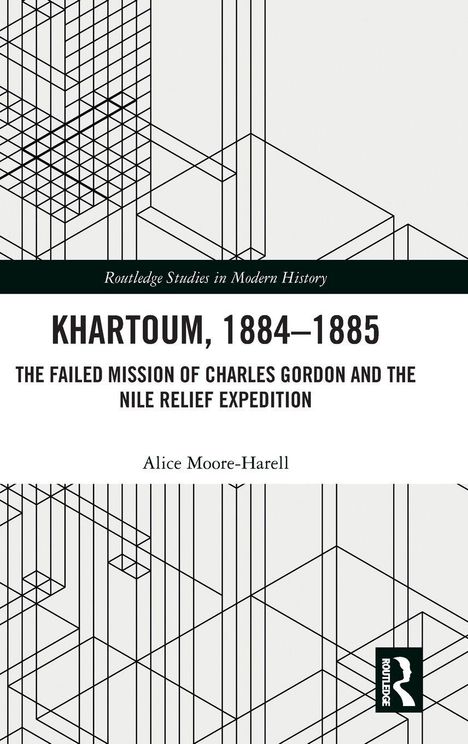 Routledge Studies in Modern History

KHARTOUM, 1884–1885

THE FAILED MISSION OF CHARLES GORDON AND THE NILE RELIEF EXPEDITION

Alice Moore-Harell

ROUTLEDGE